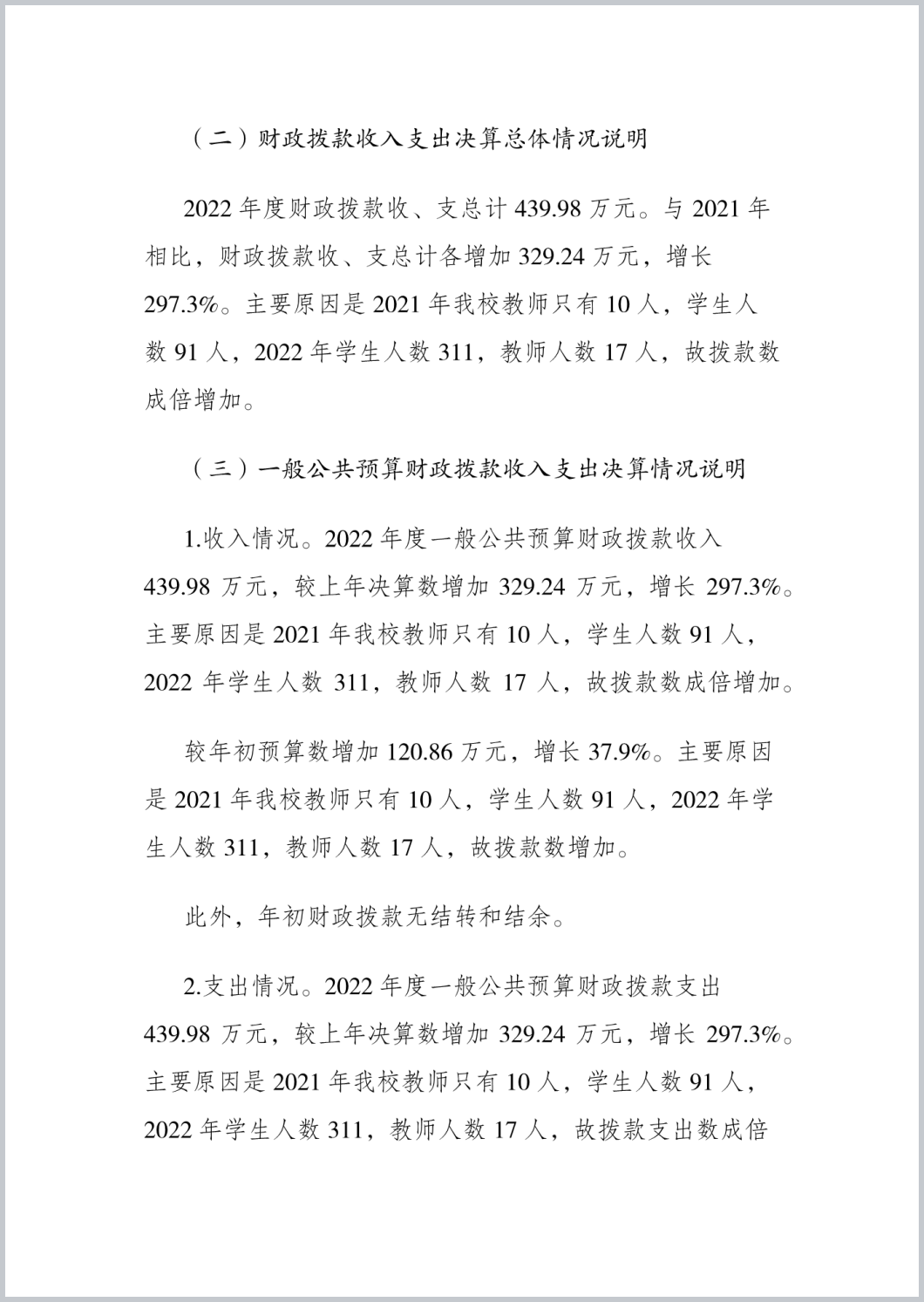 （二）财政拨款收入支出决算总体情况说明

2022 年度财政拨款收、支总计 439.98 万元。与 2021 年相比，财政拨款收、支总计各增加 329.24 万元，增长 297.3%。主要原因是 2021 年我校教师只有 10 人，学生人数 91 人，2022 年学生人数 311，教师人数 17 人，故拨款数成倍增加。

（三）一般公共预算财政拨款收入支出决算情况说明

1.收入情况。2022 年度一般公共预算财政拨款收入 439.98 万元，较上年决算数增加 329.24 万元，增长 297.3%。主要原因是 2021 年我校教师只有 10 人，学生人数 91 人，2022 年学生人数 311，教师人数 17 人，故拨款数成倍增加。

较年初预算数增加 120.86 万元，增长 37.9%。主要原因是 2021 年我校教师只有 10 人，学生人数 91 人，2022 年学生人数 311，教师人数 17 人，故拨款数增加。

此外，年初财政拨款无结转和结余。

2.支出情况。2022 年度一般公共预算财政拨款支出 439.98 万元，较上年决算数增加 329.24 万元，增长 297.3%。主要原因是 2021 年我校教师只有 10 人，学生人数 91 人，2022 年学生人数 311，教师人数 17 人，故拨款支出数成倍